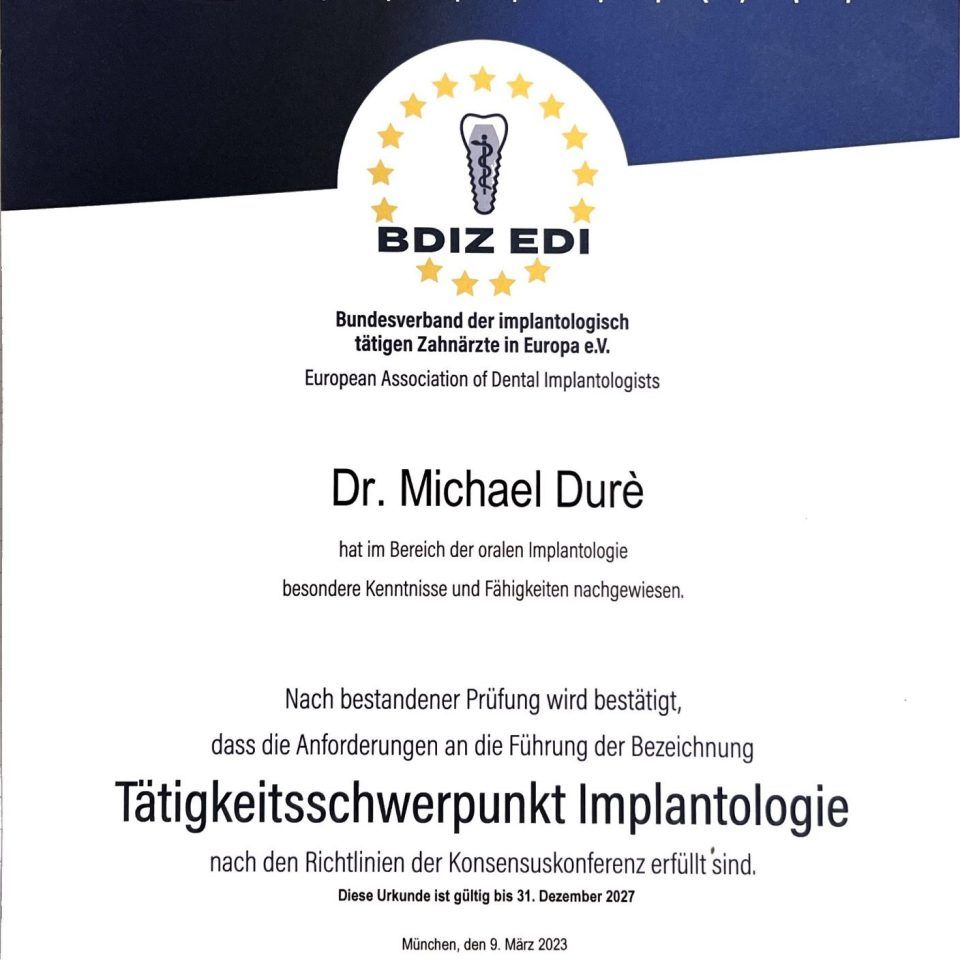 BDIZ EDI

Bundesverband der implantologisch tätigen Zahnärzte in Europa e.V.
European Association of Dental Implantologists

Dr. Michael Durè

hat im Bereich der oralen Implantologie besondere Kenntnisse und Fähigkeiten nachgewiesen.

Nach bestandener Prüfung wird bestätigt, dass die Anforderungen an die Führung der Bezeichnung

Tätigkeitsschwerpunkt Implantologie

nach den Richtlinien der Konsensuskonferenz erfüllt sind.

Diese Urkunde ist gültig bis 31. Dezember 2027

München, den 9. März 2023